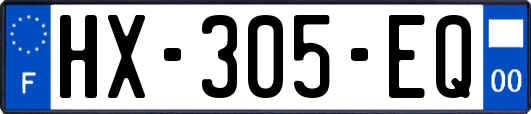 F
HX-305-EQ
00